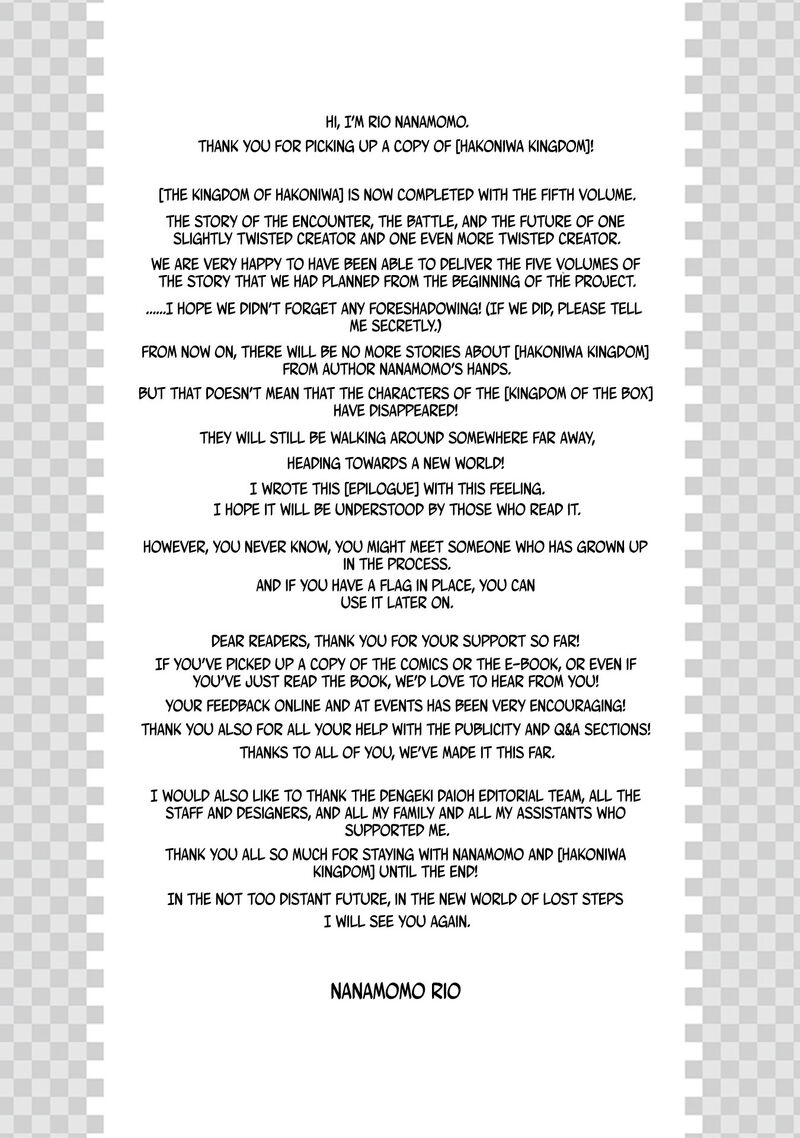 HI, I'M RIO NANAMOMO.

THANK YOU FOR PICKING UP A COPY OF [HAKONIWA KINGDOM]!

[THE KINGDOM OF HAKONIWA] IS NOW COMPLETED WITH THE FIFTH VOLUME.

THE STORY OF THE ENCOUNTER, THE BATTLE, AND THE FUTURE OF ONE SLIGHTLY TWISTED CREATOR AND ONE EVEN MORE TWISTED CREATOR.

WE ARE VERY HAPPY TO HAVE BEEN ABLE TO DELIVER THE FIVE VOLUMES OF THE STORY THAT WE HAD PLANNED FROM THE BEGINNING OF THE PROJECT.

......I HOPE WE DIDN'T FORGET ANY FORESHADOWING! (IF WE DID, PLEASE TELL ME SECRETLY.)

FROM NOW ON, THERE WILL BE NO MORE STORIES ABOUT [HAKONIWA KINGDOM] FROM AUTHOR NANAMOMO'S HANDS.

BUT THAT DOESN'T MEAN THAT THE CHARACTERS OF THE [KINGDOM OF THE BOX] HAVE DISAPPEARED!

THEY WILL STILL BE WALKING AROUND SOMEWHERE FAR AWAY,

HEADING TOWARDS A NEW WORLD!

I WROTE THIS [EPILOGUE] WITH THIS FEELING.
I HOPE IT WILL BE UNDERSTOOD BY THOSE WHO READ IT.

HOWEVER, YOU NEVER KNOW, YOU MIGHT MEET SOMEONE WHO HAS GROWN UP IN THE PROCESS.

AND IF YOU HAVE A FLAG IN PLACE, YOU CAN USE IT LATER ON.

DEAR READERS, THANK YOU FOR YOUR SUPPORT SO FAR!

IF YOU'VE PICKED UP A COPY OF THE COMICS OR THE E-BOOK, OR EVEN IF YOU'VE JUST READ THE BOOK, WE'D LOVE TO HEAR FROM YOU!

YOUR FEEDBACK ONLINE AND AT EVENTS HAS BEEN VERY ENCOURAGING!

THANK YOU ALSO FOR ALL YOUR HELP WITH THE PUBLICITY AND Q&A SECTIONS!

THANKS TO ALL OF YOU, WE'VE MADE IT THIS FAR.

I WOULD ALSO LIKE TO THANK THE DENGEKI DAIOH EDITORIAL TEAM, ALL THE STAFF AND DESIGNERS, AND ALL MY FAMILY AND ALL MY ASSISTANTS WHO SUPPORTED ME.

THANK YOU ALL SO MUCH FOR STAYING WITH NANAMOMO AND [HAKONIWA KINGDOM] UNTIL THE END!

IN THE NOT TOO DISTANT FUTURE, IN THE NEW WORLD OF LOST STEPS
I WILL SEE YOU AGAIN.

NANAMOMO RIO